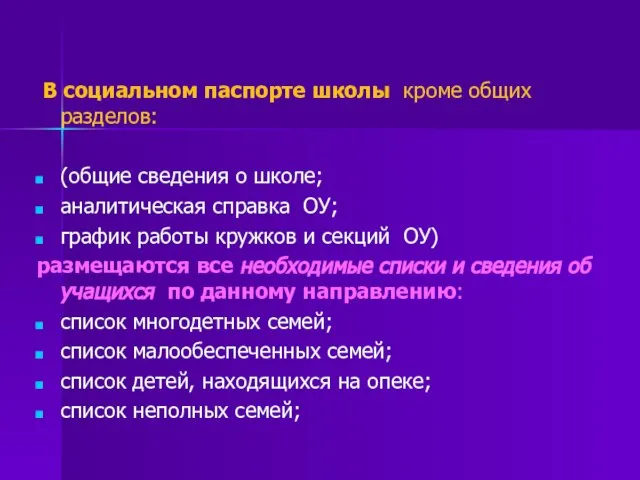 В социальном паспорте школы кроме общих разделов:

(общие сведения о школе;
аналитическая справка ОУ;
график работы кружков и секций ОУ)

размещаются все необходимые списки и сведения об учащихся по данному направлению:

список многодетных семей;
список малообеспеченных семей;
список детей, находящихся на опеке;
список неполных семей;